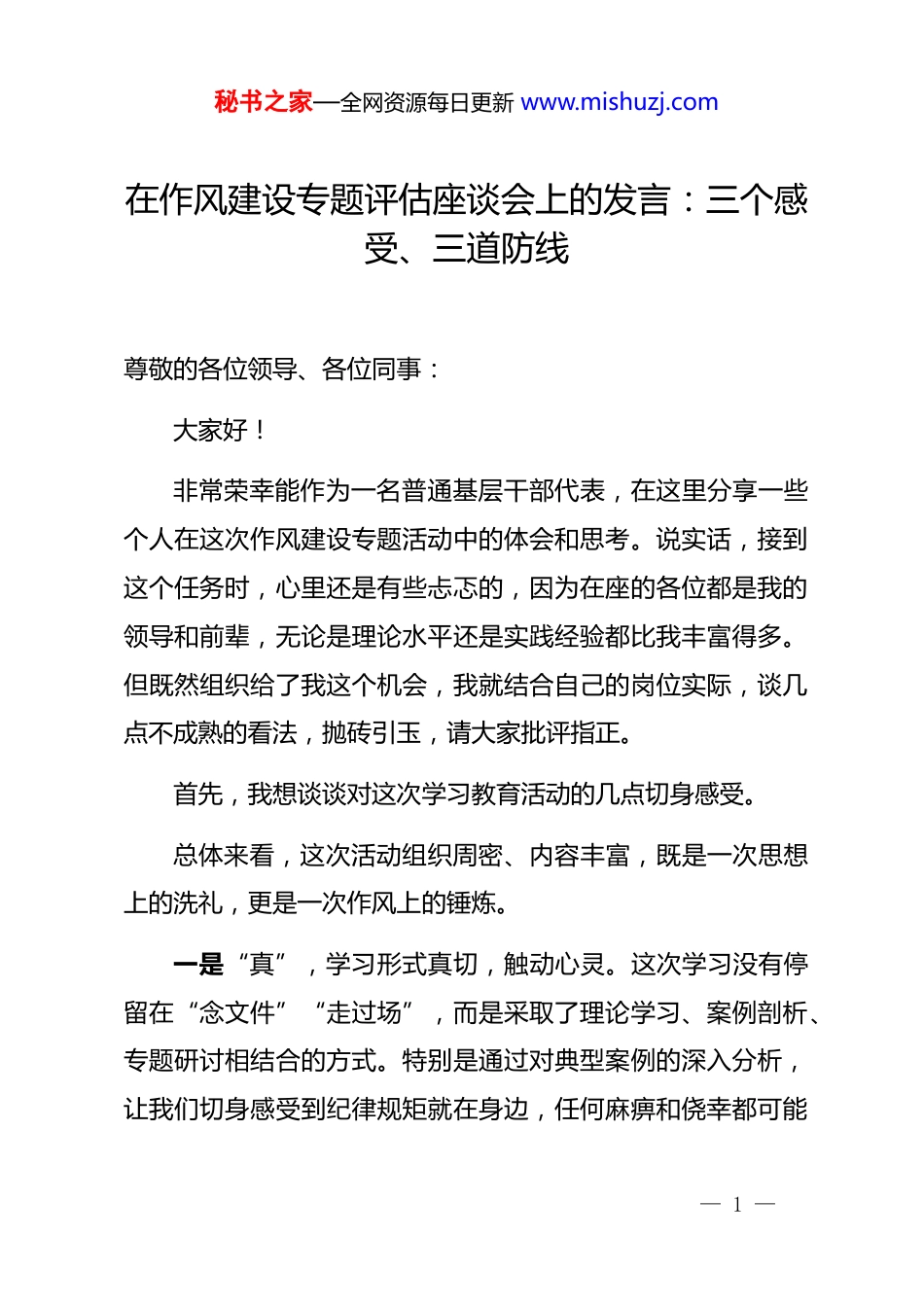 秘书之家—全网资源每日更新 www.mishuzj.com

在作风建设专题评估座谈会上的发言：三个感受、三道防线

尊敬的各位领导、各位同事：

大家好！

非常荣幸能作为一名普通基层干部代表，在这里分享一些个人在这次作风建设专题活动中的体会和思考。说实话，接到这个任务时，心里还是有些忐忑的，因为在座的各位都是我的领导和前辈，无论是理论水平还是实践经验都比我丰富得多。但既然组织给了我这个机会，我就结合自己的岗位实际，谈几点不成熟的看法，抛砖引玉，请大家批评指正。

首先，我想谈谈对这次学习教育活动的几点切身感受。

总体来看，这次活动组织周密、内容丰富，既是一次思想上的洗礼，更是一次作风上的锤炼。

一是“真”，学习形式真切，触动心灵。这次学习没有停留在“念文件”“走过场”，而是采取了理论学习、案例剖析、专题研讨相结合的方式。特别是通过对典型案例的深入分析，让我们切身感受到纪律规矩就在身边，任何麻痹和侥幸都可能

— 1 —